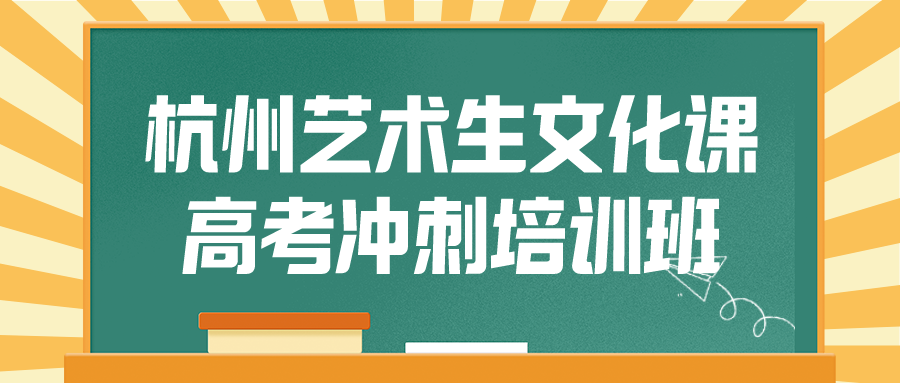 杭州艺术生文化课
高考冲刺培训班